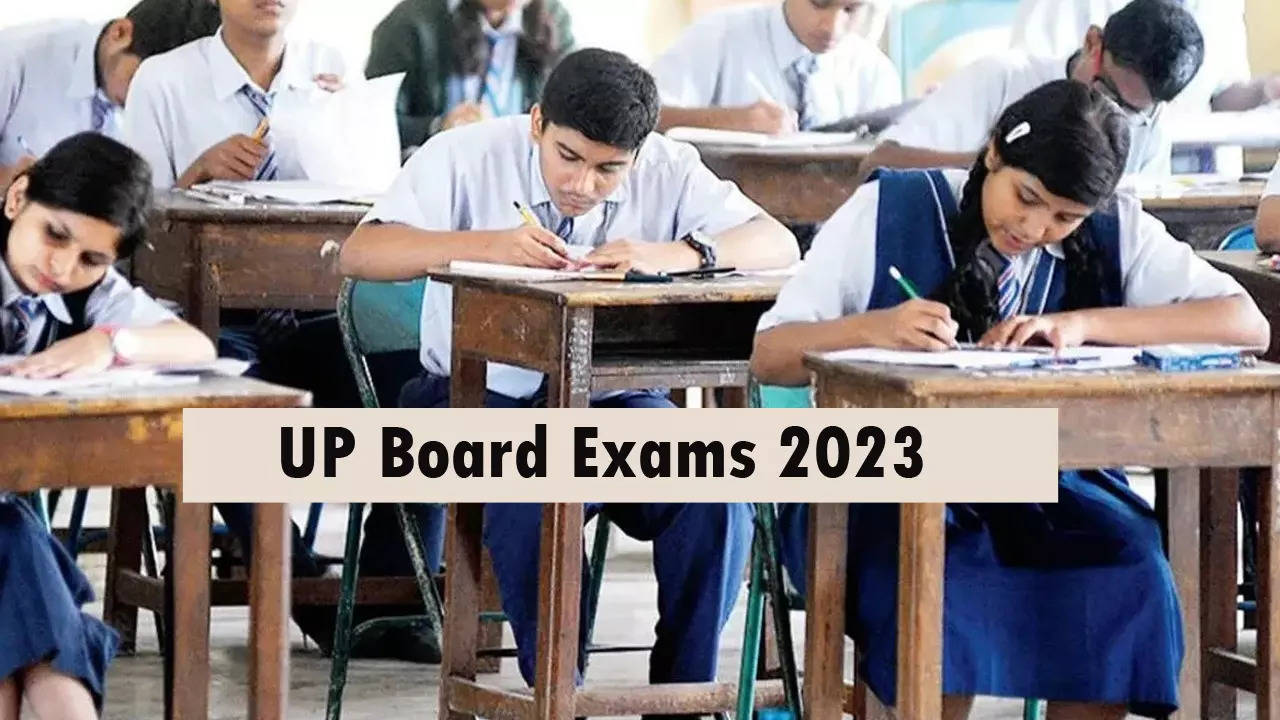 UP Board Exams 2023